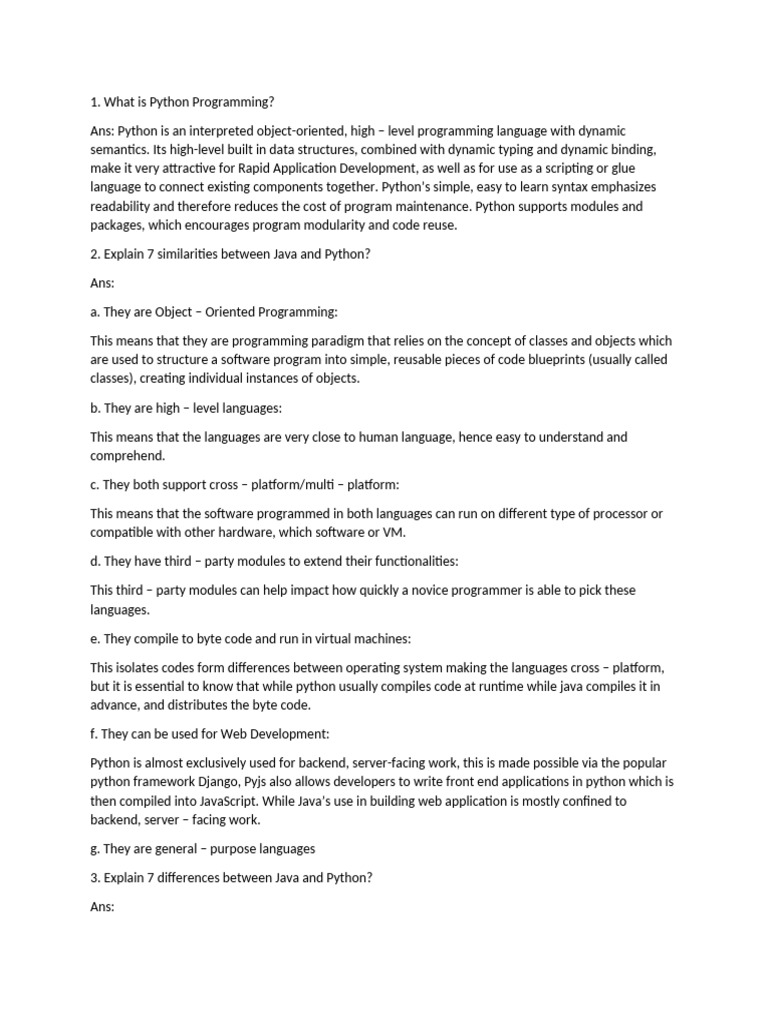 1. What is Python Programming?

Ans: Python is an interpreted object-oriented, high – level programming language with dynamic semantics. Its high-level built in data structures, combined with dynamic typing and dynamic binding, make it very attractive for Rapid Application Development, as well as for use as a scripting or glue language to connect existing components together. Python's simple, easy to learn syntax emphasizes readability and therefore reduces the cost of program maintenance. Python supports modules and packages, which encourages program modularity and code reuse.

2. Explain 7 similarities between Java and Python?

Ans:

a. They are Object – Oriented Programming:

This means that they are programming paradigm that relies on the concept of classes and objects which are used to structure a software program into simple, reusable pieces of code blueprints (usually called classes), creating individual instances of objects.

b. They are high – level languages:

This means that the languages are very close to human language, hence easy to understand and comprehend.

c. They both support cross – platform/multi – platform:

This means that the software programmed in both languages can run on different type of processor or compatible with other hardware, which software or VM.

d. They have third – party modules to extend their functionalities:

This third – party modules can help impact how quickly a novice programmer is able to pick these languages.

e. They compile to byte code and run in virtual machines:

This isolates codes form differences between operating system making the languages cross – platform, but it is essential to know that while python usually compiles code at runtime while java compiles it in advance, and distributes the byte code.

f. They can be used for Web Development:

Python is almost exclusively used for backend, server-facing work, this is made possible via the popular python framework Django, Pyjs also allows developers to write front end applications in python which is then compiled into JavaScript. While Java's use in building web application is mostly confined to backend, server – facing work.

g. They are general – purpose languages

3. Explain 7 differences between Java and Python?

Ans: